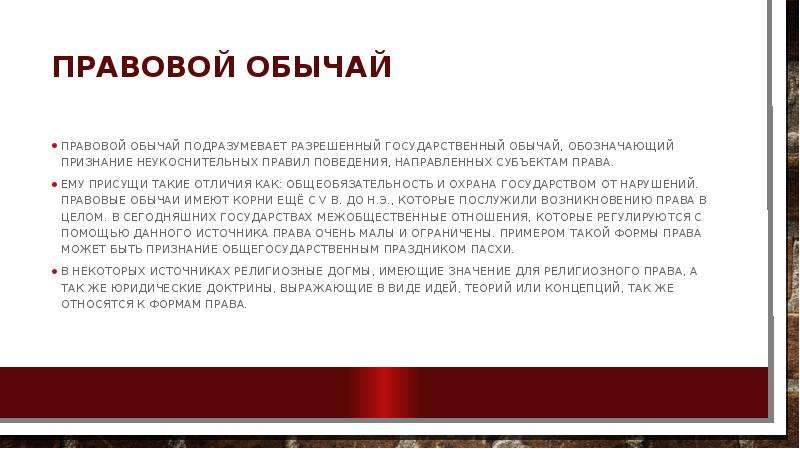 ПРАВОВОЙ ОБЫЧАЙ

• ПРАВОВОЙ ОБЫЧАЙ ПОДРАЗУМЕВАЕТ РАЗРЕШЕННЫЙ ГОСУДАРСТВЕННЫЙ ОБЫЧАЙ, ОБОЗНАЧАЮЩИЙ ПРИЗНАНИЕ НЕУКОСНИТЕЛЬНЫХ ПРАВИЛ ПОВЕДЕНИЯ, НАПРАВЛЕННЫХ СУБЪЕКТАМ ПРАВА.

• ЕМУ ПРИСУЩИ ТАКИЕ ОТЛИЧИЯ КАК: ОБЩЕОБЯЗАТЕЛЬНОСТЬ И ОХРАНА ГОСУДАРСТВОМ ОТ НАРУШЕНИЙ. ПРАВОВЫЕ ОБЫЧАИ ИМЕЮТ КОРНИ ЕЩЁ С V В. ДО Н.Э., КОТОРЫЕ ПОСЛУЖИЛИ ВОЗНИКНОВЕНИЮ ПРАВА В ЦЕЛОМ. В СЕГОДНЯШНИХ ГОСУДАРСТВАХ МЕЖОБЩЕСТВЕННЫЕ ОТНОШЕНИЯ, КОТОРЫЕ РЕГУЛИРУЮТСЯ С ПОМОЩЬЮ ДАННОГО ИСТОЧНИКА ПРАВА ОЧЕНЬ МАЛЫ И ОГРАНИЧЕНЫ. ПРИМЕРОМ ТАКОЙ ФОРМЫ ПРАВА МОЖЕТ БЫТЬ ПРИЗНАНИЕ ОБЩЕГОСУДАРСТВЕННЫМ ПРАЗДНИКОМ ПАСХИ.

• В НЕКОТОРЫХ ИСТОЧНИКАХ РЕЛИГИОЗНЫЕ ДОГМЫ, ИМЕЮЩИЕ ЗНАЧЕНИЕ ДЛЯ РЕЛИГИОЗНОГО ПРАВА, А ТАК ЖЕ ЮРИДИЧЕСКИЕ ДОКТРИНЫ, ВЫРАЖАЮЩИЕ В ВИДЕ ИДЕЙ, ТЕОРИЙ ИЛИ КОНЦЕПЦИЙ, ТАК ЖЕ ОТНОСЯТСЯ К ФОРМАМ ПРАВА.